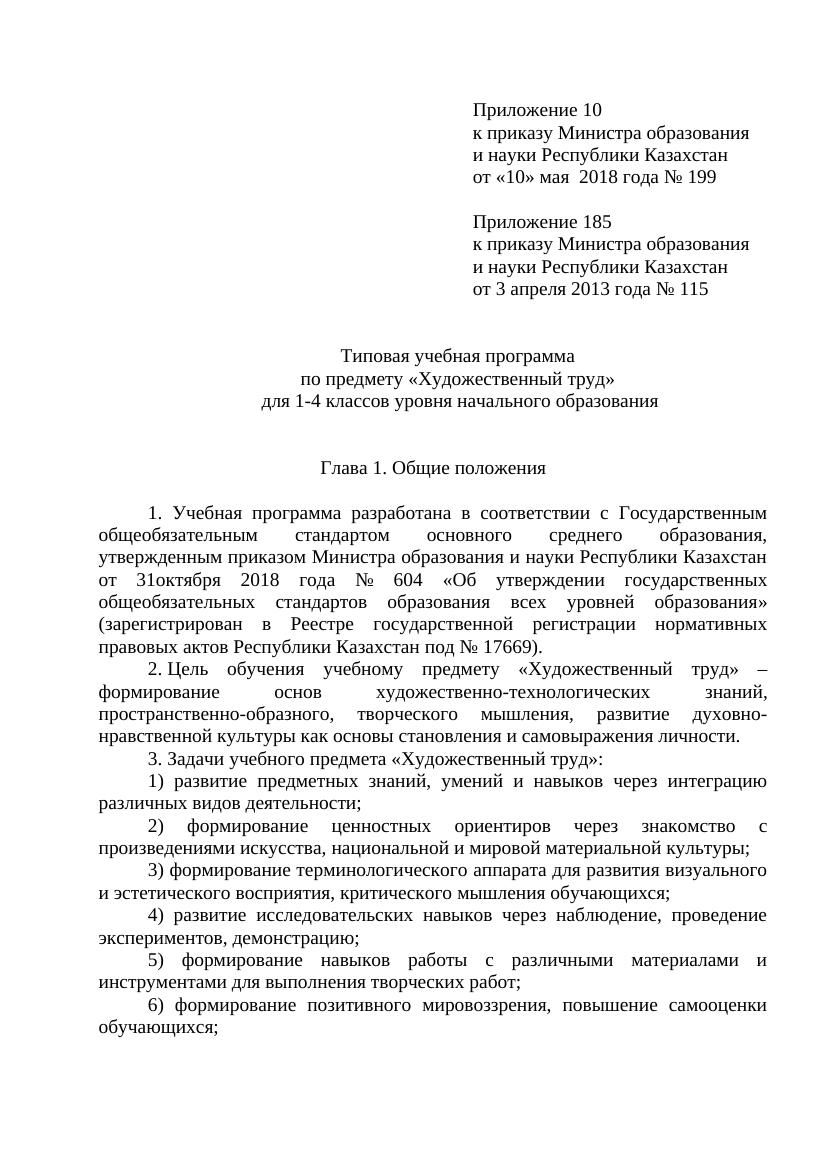 Приложение 10
к приказу Министра образования
и науки Республики Казахстан
от «10» мая 2018 года № 199

Приложение 185
к приказу Министра образования
и науки Республики Казахстан
от 3 апреля 2013 года № 115

Типовая учебная программа
по предмету «Художественный труд»
для 1-4 классов уровня начального образования

Глава 1. Общие положения

1. Учебная программа разработана в соответствии с Государственным общеобязательным стандартом основного среднего образования, утвержденным приказом Министра образования и науки Республики Казахстан от 31октября 2018 года № 604 «Об утверждении государственных общеобязательных стандартов образования всех уровней образования» (зарегистрирован в Реестре государственной регистрации нормативных правовых актов Республики Казахстан под № 17669).

2. Цель обучения учебному предмету «Художественный труд» – формирование основ художественно-технологических знаний, пространственно-образного, творческого мышления, развитие духовно-нравственной культуры как основы становления и самовыражения личности.

3. Задачи учебного предмета «Художественный труд»:

1) развитие предметных знаний, умений и навыков через интеграцию различных видов деятельности;

2) формирование ценностных ориентиров через знакомство с произведениями искусства, национальной и мировой материальной культуры;

3) формирование терминологического аппарата для развития визуального и эстетического восприятия, критического мышления обучающихся;

4) развитие исследовательских навыков через наблюдение, проведение экспериментов, демонстрацию;

5) формирование навыков работы с различными материалами и инструментами для выполнения творческих работ;

6) формирование позитивного мировоззрения, повышение самооценки обучающихся;